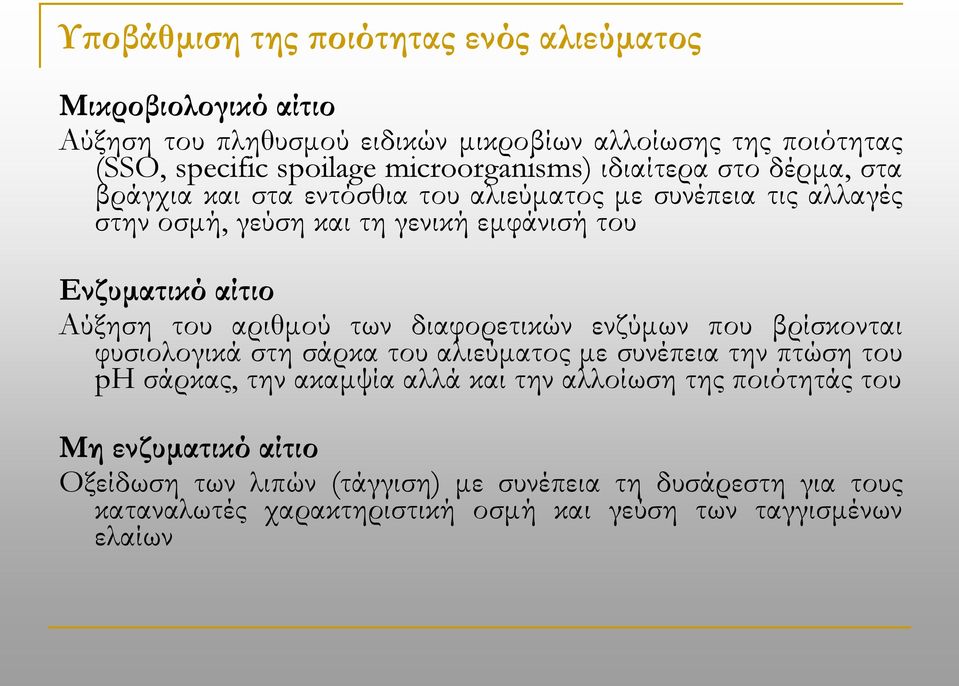 Υποβάθμιση της ποιότητας ενός αλιεύματος

Μικροβιολογικό αίτιο
Αύξηση του πληθυσμού ειδικών μικροβίων αλλοίωσης της ποιότητας (SSO, specific spoilage microorganisms) ιδιαίτερα στο δέρμα, στα βράγχια και στα εντόσθια του αλιεύματος με συνέπεια τις αλλαγές στην οσμή, γεύση και τη γενική εμφάνισή του

Ενζυματικό αίτιο
Αύξηση του αριθμού των διαφορετικών ενζύμων που βρίσκονται φυσιολογικά στη σάρκα του αλιεύματος με συνέπεια την πτώση του pH σάρκας, την ακαμψία αλλά και την αλλοίωση της ποιότητάς του

Μη ενζυματικό αίτιο
Οξείδωση των λιπών (τάγγιση) με συνέπεια τη δυσάρεστη για τους καταναλωτές χαρακτηριστική οσμή και γεύση των ταγγισμένων ελαίων